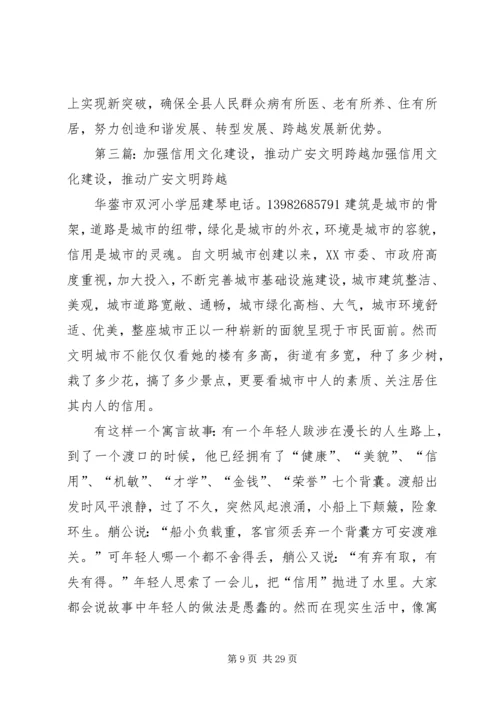 上实现新突破，确保全县人民群众病有所医、老有所养、住有所居，努力创造和谐发展、转型发展、跨越发展新优势。

第三篇：加强信用文化建设，推动广安文明跨越加强信用文化建设，推动广安文明跨越

华蓥市双河小学屈建琴电话。13982685791 建筑是城市的骨架，道路是城市的纽带，绿化是城市的外衣，环境是城市的容貌，信用是城市的灵魂。自文明城市创建以来，XX 市委、市政府高度重视，加大投入，不断完善城市基础设施建设，城市建筑整洁、美观，城市道路宽敞、通畅，城市绿化高档、大气，城市环境舒适、优美，整座城市正以一种崭新的面貌呈现于市民面前。然而文明城市不能仅仅看她的楼有多高，街道有多宽，种了多少树，栽了多少花，搞了多少景点，更要看城市中人的素质、关注居住其内人的信用。

有这样一个寓言故事：有一个年轻人跋涉在漫长的人生路上，到了一个渡口的时候，他已经拥有了“健康”、“美貌”、“信用”、“机敏”、“才学”、“金钱”、“荣誉”七个背囊。渡船出发时风平浪静，过了不久，突然风起浪涌，小船上下颠簸，险象环生。艄公说：“船小负载重，客官须丢弃一个背囊方可安渡难关。”可年轻人哪一个都不舍得丢，艄公又说：“有弃有取，有失有得。”年轻人思索了一会儿，把“信用”抛进了水里。大家都会说故事中年轻人的做法是愚蠢的。然而在现实生活中，像寓

第 9 页 共 29 页